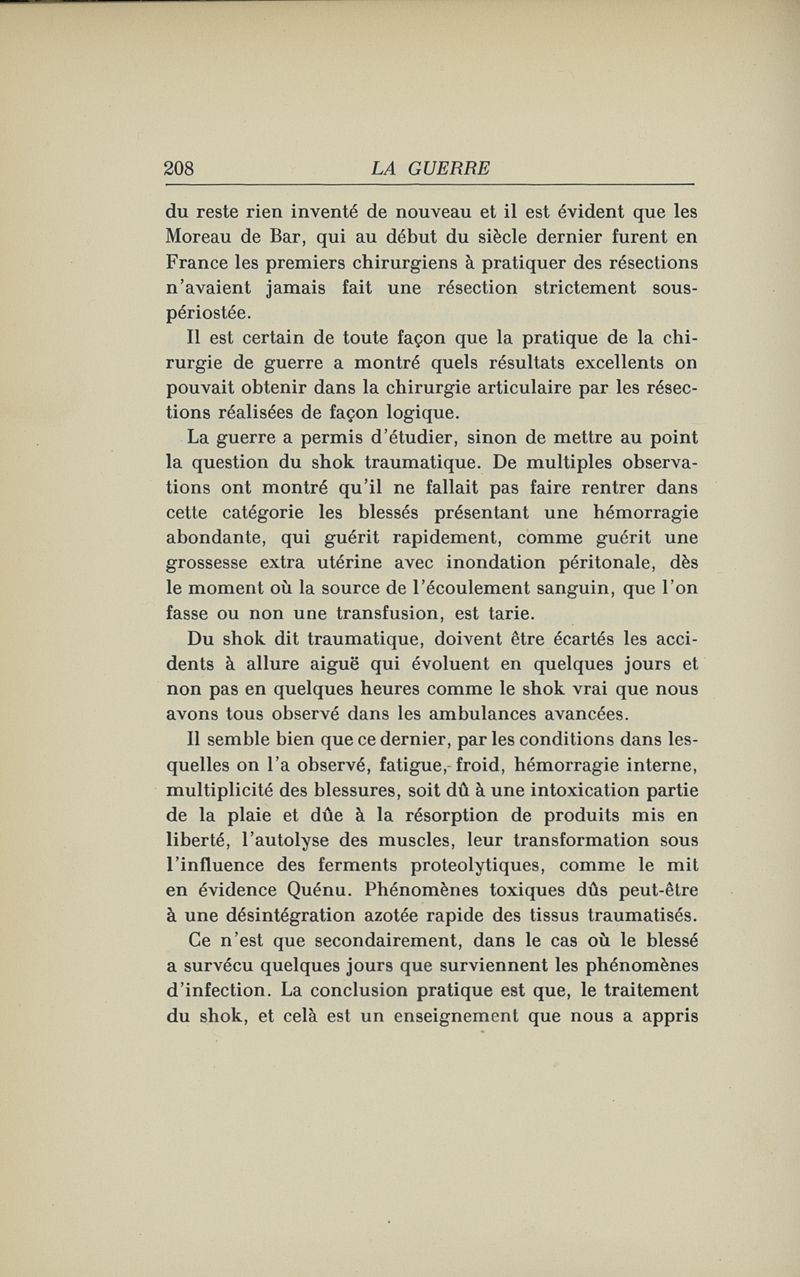 208 LA GUERRE

du reste rien inventé de nouveau et il est évident que les Moreau de Bar, qui au début du siècle dernier furent en France les premiers chirurgiens à pratiquer des résections n'avaient jamais fait une résection strictement sous-périostée.

Il est certain de toute façon que la pratique de la chirurgie de guerre a montré quels résultats excellents on pouvait obtenir dans la chirurgie articulaire par les résections réalisées de façon logique.

La guerre a permis d'étudier, sinon de mettre au point la question du shok traumatique. De multiples observations ont montré qu'il ne fallait pas faire rentrer dans cette catégorie les blessés présentant une hémorragie abondante, qui guérit rapidement, comme guérit une grossesse extra utérine avec inondation péritonale, dès le moment où la source de l'écoulement sanguin, que l'on fasse ou non une transfusion, est tarie.

Du shok dit traumatique, doivent être écartés les accidents à allure aiguë qui évoluent en quelques jours et non pas en quelques heures comme le shok vrai que nous avons tous observé dans les ambulances avancées.

Il semble bien que ce dernier, par les conditions dans lesquelles on l'a observé, fatigue, froid, hémorragie interne, multiplicité des blessures, soit dû à une intoxication partie de la plaie et dûe à la résorption de produits mis en liberté, l'autolyse des muscles, leur transformation sous l'influence des ferments proteolytiques, comme le mit en évidence Quénu. Phénomènes toxiques dûs peut-être à une désintégration azotée rapide des tissus traumatisés.

Ce n'est que secondairement, dans le cas où le blessé a survécu quelques jours que surviennent les phénomènes d'infection. La conclusion pratique est que, le traitement du shok, et celà est un enseignement que nous a appris